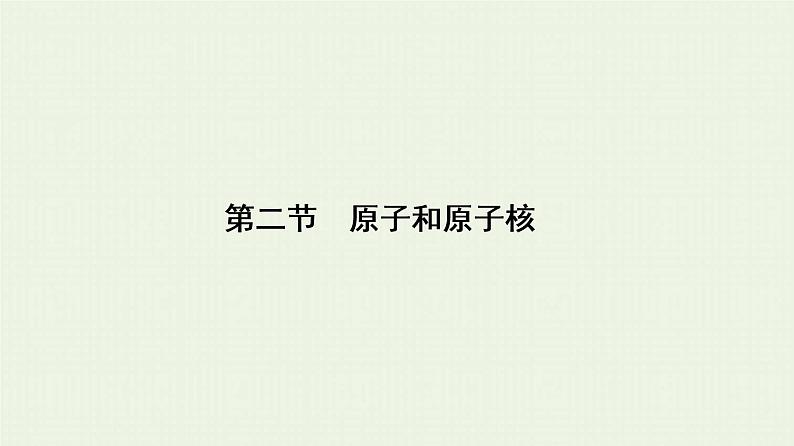 第二节　原子和原子核